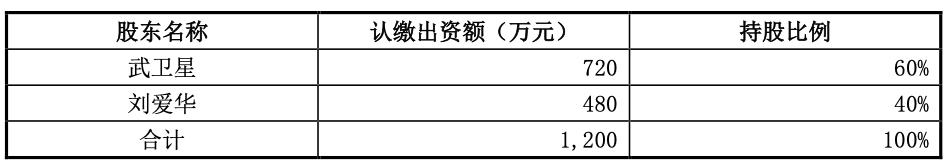 | 股东名称 | 认缴出资额（万元） | 持股比例 |
|---|---|---|
| 武卫星 | 720 | 60% |
| 刘爱华 | 480 | 40% |
| 合计 | 1,200 | 100% |